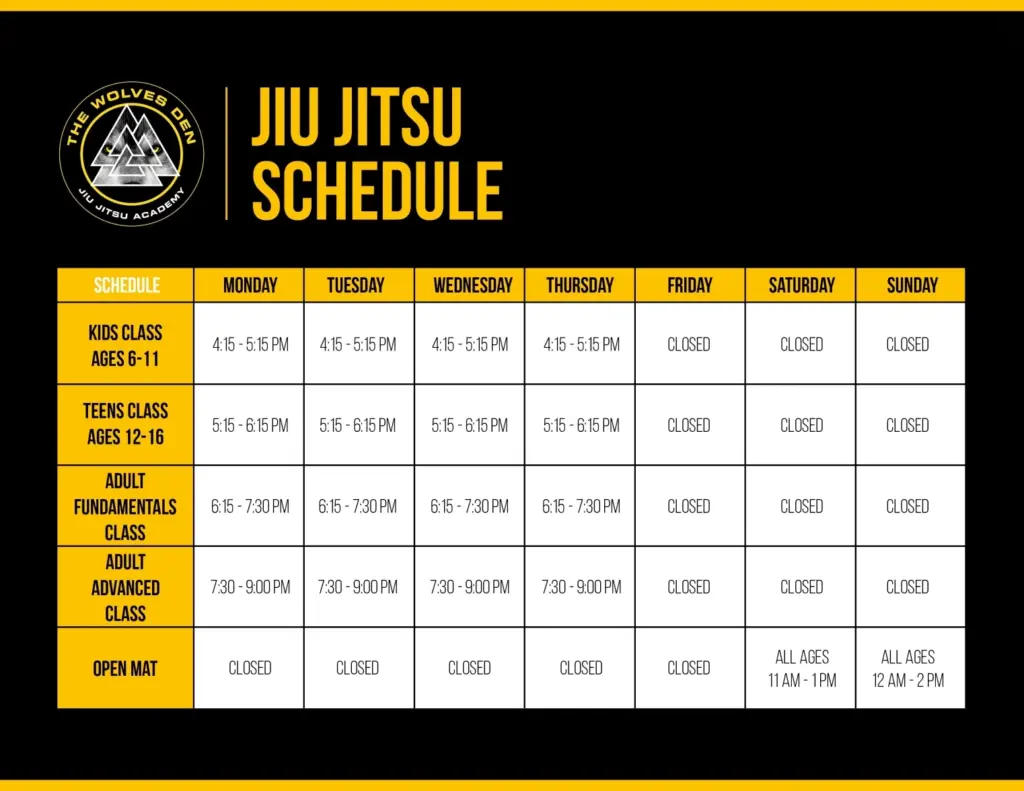 THE WOLVES DEN
JIU JITSU ACADEMY

JIU JITSU SCHEDULE

| SCHEDULE | MONDAY | TUESDAY | WEDNESDAY | THURSDAY | FRIDAY | SATURDAY | SUNDAY |
|---|---|---|---|---|---|---|---|
| KIDS CLASS AGES 6-11 | 4:15 - 5:15 PM | 4:15 - 5:15 PM | 4:15 - 5:15 PM | 4:15 - 5:15 PM | CLOSED | CLOSED | CLOSED |
| TEENS CLASS AGES 12-16 | 5:15 - 6:15 PM | 5:15 - 6:15 PM | 5:15 - 6:15 PM | 5:15 - 6:15 PM | CLOSED | CLOSED | CLOSED |
| ADULT FUNDAMENTALS CLASS | 6:15 - 7:30 PM | 6:15 - 7:30 PM | 6:15 - 7:30 PM | 6:15 - 7:30 PM | CLOSED | CLOSED | CLOSED |
| ADULT ADVANCED CLASS | 7:30 - 9:00 PM | 7:30 - 9:00 PM | 7:30 - 9:00 PM | 7:30 - 9:00 PM | CLOSED | CLOSED | CLOSED |
| OPEN MAT | CLOSED | CLOSED | CLOSED | CLOSED | CLOSED | ALL AGES 11 AM - 1 PM | ALL AGES 12 AM - 2 PM |